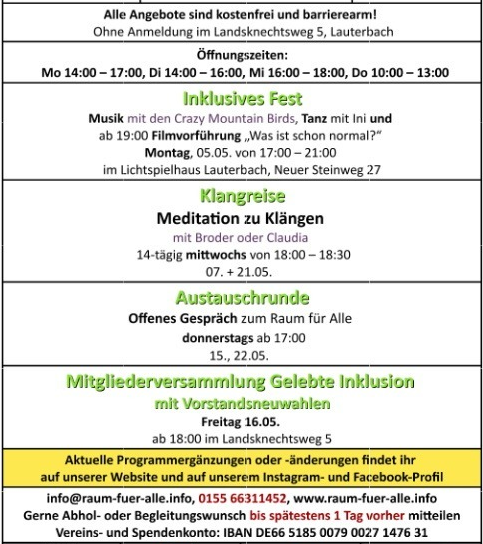 Alle Angebote sind kostenfrei und barrierearm!
Ohne Anmeldung im Landsknechtsweg 5, Lauterbach

Öffnungszeiten:
Mo 14:00 – 17:00, Di 14:00 – 16:00, Mi 16:00 – 18:00, Do 10:00 – 13:00

Inklusives Fest
Musik mit den Crazy Mountain Birds, Tanz mit Ini und ab 19:00 Filmvorführung „Was ist schon normal?“
Montag, 05.05. von 17:00 – 21:00
im Lichtspielhaus Lauterbach, Neuer Steinweg 27

Klangreise
Meditation zu Klängen
mit Broder oder Claudia
14-tägig mittwochs von 18:00 – 18:30
07. + 21.05.

Austauschrunde
Offenes Gespräch zum Raum für Alle
donnerstags ab 17:00
15., 22.05.

Mitgliederversammlung Gelebte Inklusion
mit Vorstandsneuwahlen
Freitag 16.05.
ab 18:00 im Landsknechtsweg 5

Aktuelle Programmergänzungen oder -änderungen findet ihr auf unserer Website und auf unserem Instagram- und Facebook-Profil

info@raum-fuer-alle.info, 0155 66311452, www.raum-fuer-alle.info
Gerne Abhol- oder Begleitungswunsch bis spätestens 1 Tag vorher mitteilen
Vereins- und Spendenkonto: IBAN DE66 5185 0079 0027 1476 31